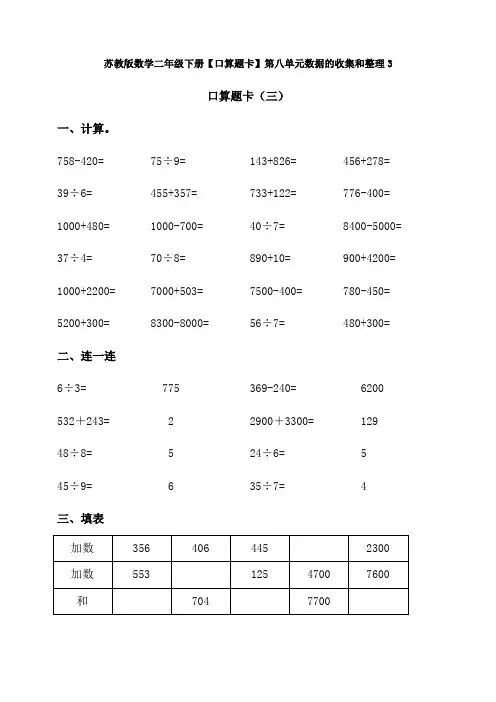 苏教版数学二年级下册【口算题卡】第八单元数据的收集和整理 3

口算题卡（三）

一、计算。

758-420=　75÷9=　143+826=　456+278=

39÷6=　455+357=　733+122=　776-400=

1000+480=　1000-700=　40÷7=　8400-5000=

37÷4=　70÷8=　890+10=　900+4200=

1000+2200=　7000+503=　7500-400=　780-450=

5200+300=　8300-8000=　56÷7=　480+300=

二、连一连

6÷3=　775　369-240=　6200

532＋243=　2　2900＋3300=　129

48÷8=　5　24÷6=　5

45÷9=　6　35÷7=　4

三、填表

| 加数 | 356 | 406 | 445 |  | 2300 |
|---|---|---|---|---|---|
| 加数 | 553 |  | 125 | 4700 | 7600 |
| 和 |  | 704 |  | 7700 |  |